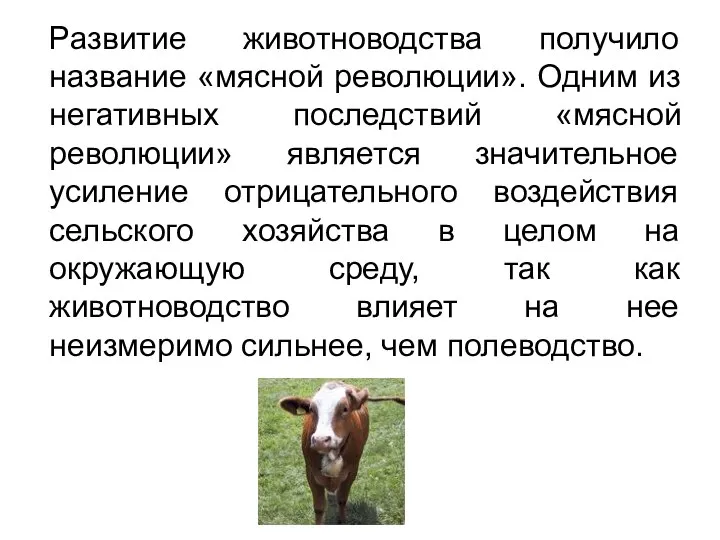 Развитие животноводства получило название «мясной революции». Одним из негативных последствий «мясной революции» является значительное усиление отрицательного воздействия сельского хозяйства в целом на окружающую среду, так как животноводство влияет на нее неизмеримо сильнее, чем полеводство.